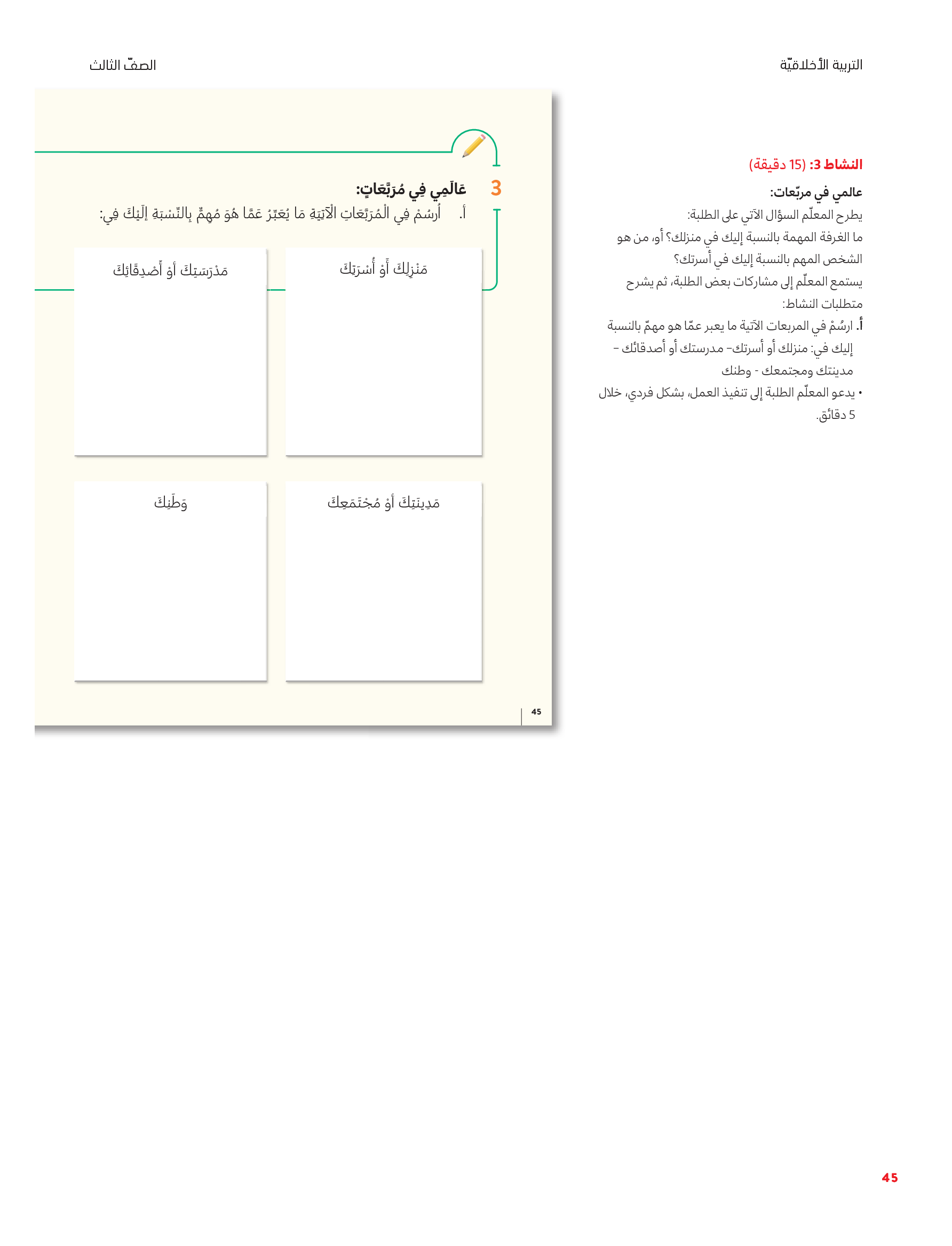 التربية الأخلاقيّة

الصفّ الثالث

النشاط 3: (15 دقيقة)

عالمي في مربّعات:

يطرح المعلّم السؤال الآتي على الطلبة:

ما الغرفة المهمة بالنسبة إليك في منزلك؟ أو، من هو الشخص المهم بالنسبة إليك في أسرتك؟

يستمع المعلّم إلى مشاركات بعض الطلبة، ثم يشرح متطلبات النشاط:

أ. ارسُمْ في المربعات الآتية ما يعبر عمّا هو مهمّ بالنسبة إليك في: منزلك أو أسرتك- مدرستك أو أصدقائك - مدينتك ومجتمعك - وطنك

• يدعو المعلّم الطلبة إلى تنفيذ العمل، بشكل فردي، خلال 5 دقائق.

3 عَالَمِي فِي مُرَبَّعَاتٍ:

أ. أُرسُمْ فِي الْمُرَبَّعَاتِ الْآتِيَةِ مَا يُعَبِّرُ عَمَّا هُوَ مُهِمٌّ بِالنِّسْبَةِ إِلَيْكَ فِي:

مَنْزِلِكَ أَوْ أُسْرَتِكَ

مَدْرَسَتِكَ أَوْ أَصْدِقَائِكَ

مَدِينَتِكَ أَوْ مُجْتَمَعِكَ

وَطَنِكَ

45

45